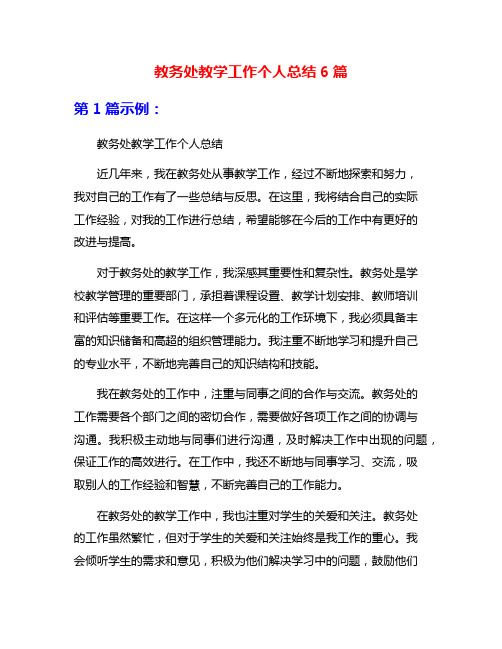 教务处教学工作个人总结 6 篇

第 1 篇示例：

教务处教学工作个人总结

近几年来，我在教务处从事教学工作，经过不断地探索和努力，我对自己的工作有了一些总结与反思。在这里，我将结合自己的实际工作经验，对我的工作进行总结，希望能够在今后的工作中有更好的改进与提高。

对于教务处的教学工作，我深感其重要性和复杂性。教务处是学校教学管理的重要部门，承担着课程设置、教学计划安排、教师培训和评估等重要工作。在这样一个多元化的工作环境下，我必须具备丰富的知识储备和高超的组织管理能力。我注重不断地学习和提升自己的专业水平，不断地完善自己的知识结构和技能。

我在教务处的工作中，注重与同事之间的合作与交流。教务处的工作需要各个部门之间的密切合作，需要做好各项工作之间的协调与沟通。我积极主动地与同事们进行沟通，及时解决工作中出现的问题，保证工作的高效进行。在工作中，我还不断地与同事学习、交流，吸取别人的工作经验和智慧，不断完善自己的工作能力。

在教务处的教学工作中，我也注重对学生的关爱和关注。教务处的工作虽然繁忙，但对于学生的关爱和关注始终是我工作的重心。我会倾听学生的需求和意见，积极为他们解决学习中的问题，鼓励他们